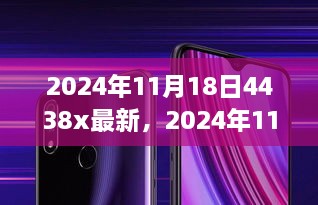 2024年11月18日4438x最新，2024年11